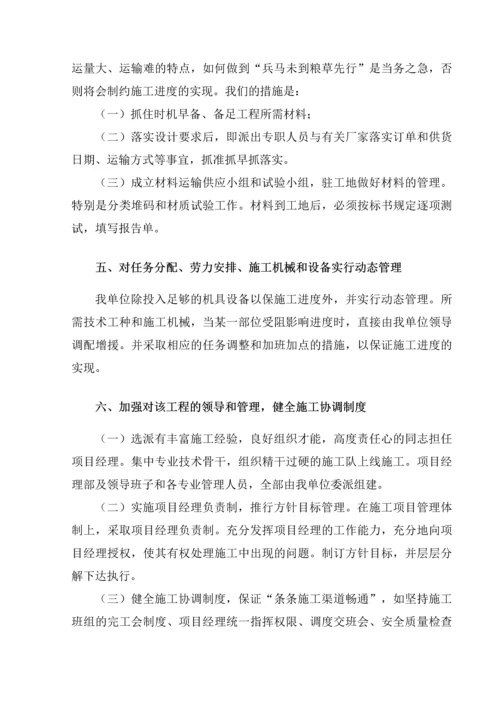 运量大、运输难的特点，如何做到“兵马未到粮草先行”是当务之急，否则将会制约施工进度的实现。我们的措施是：

（一）抓住时机早备、备足工程所需材料；

（二）落实设计要求后，即派出专职人员与有关厂家落实订单和供货日期、运输方式等事宜，抓准抓早抓落实。

（三）成立材料运输供应小组和试验小组，驻工地做好材料的管理。特别是分类堆码和材质试验工作。材料到工地后，必须按标书规定逐项测试，填写报告单。

五、对任务分配、劳力安排、施工机械和设备实行动态管理

我单位除投入足够的机具设备以保施工进度外，并实行动态管理。所需技术工种和施工机械，当某一部位受阻影响进度时，直接由我单位领导调配增援。并采取相应的任务调整和加班加点的措施，以保证施工进度的实现。

六、加强对该工程的领导和管理，健全施工协调制度

（一）选派有丰富施工经验，良好组织才能，高度责任心的同志担任项目经理。集中专业技术骨干，组织精干过硬的施工队上线施工。项目经理部及领导班子和各专业管理人员，全部由我单位委派组建。

（二）实施项目经理负责制，推行方针目标管理。在施工项目管理体制上，采取项目经理负责制。充分发挥项目经理的工作能力，充分地向项目经理授权，使其有权处理施工中出现的问题。制订方针目标，并层层分解下达执行。

（三）健全施工协调制度，保证“条条施工渠道畅通”，如坚持施工班组的完工会制度、项目经理统一指挥权限、调度交班会、安全质量检查